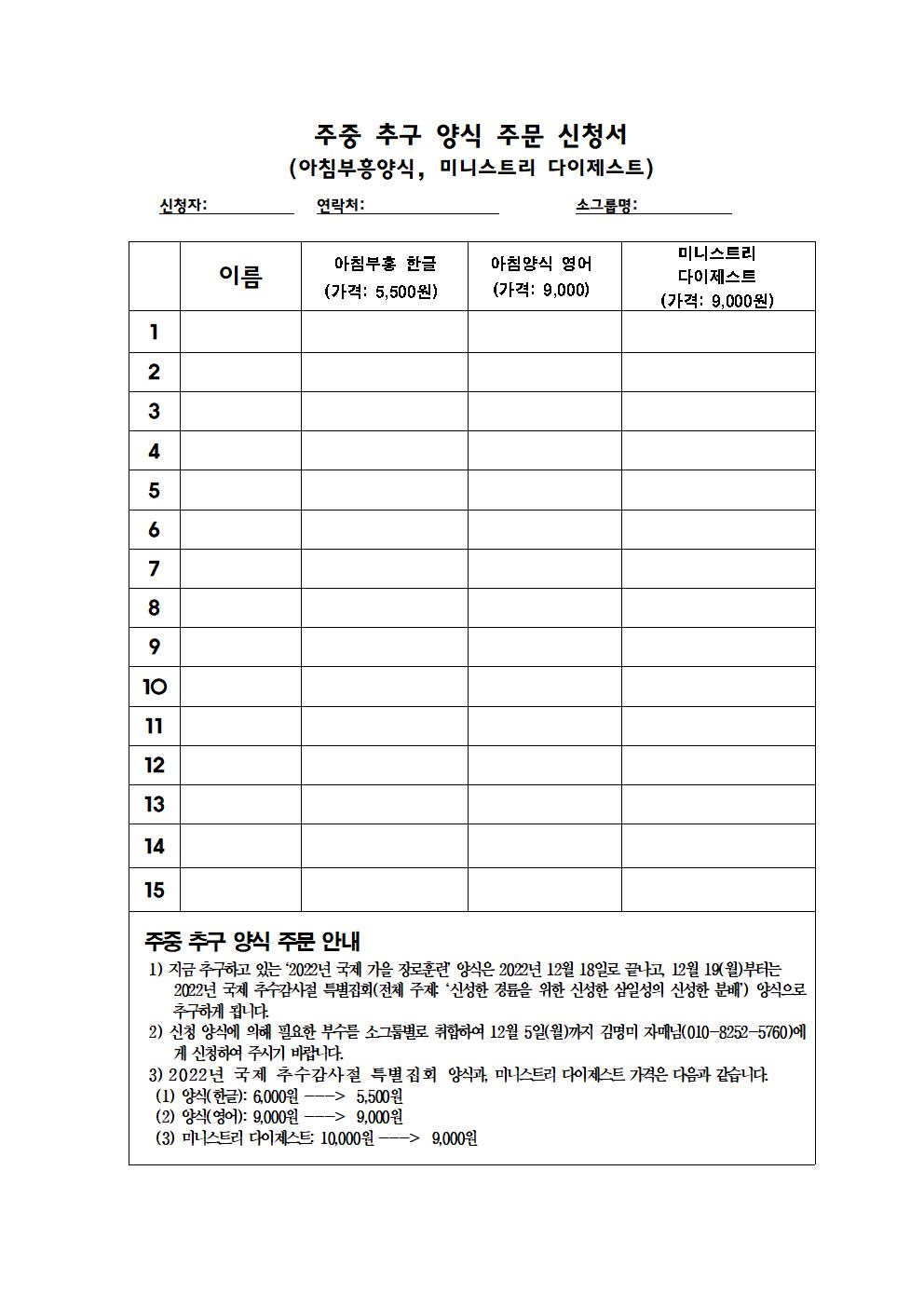 주중 추구 양식 주문 신청서
(아침부흥양식, 미니스트리 다이제스트)

신청자: 연락처: 소그룹명:

| | 이름 | 아침부흥 한글 (가격: 5,500원) | 아침양식 영어 (가격: 9,000) | 미니스트리 다이제스트 (가격: 9,000원) |
|---|---|---|---|---|
| 1 | | | | |
| 2 | | | | |
| 3 | | | | |
| 4 | | | | |
| 5 | | | | |
| 6 | | | | |
| 7 | | | | |
| 8 | | | | |
| 9 | | | | |
| 10 | | | | |
| 11 | | | | |
| 12 | | | | |
| 13 | | | | |
| 14 | | | | |
| 15 | | | | |

주중 추구 양식 주문 안내

1) 지금 추구하고 있는 '2022년 국제 가을 장로훈련' 양식은 2022년 12월 18일로 끝나고, 12월 19(월)부터는 2022년 국제 추수감사절 특별집회(전체 주제: '신성한 경륜을 위한 신성한 삼일성의 신성한 분배') 양식으로 추구하게 됩니다.

2) 신청 양식에 의해 필요한 부수를 소그룹별로 취합하여 12월 5일(월)까지 김명미 자매님(010-8252-5760)에게 신청하여 주시기 바랍니다.

3) 2022년 국제 추수감사절 특별집회 양식과, 미니스트리 다이제스트 가격은 다음과 같습니다.
(1) 양식(한글): 6,000원 ---> 5,500원
(2) 양식(영어): 9,000원 ---> 9,000원
(3) 미니스트리 다이제스트: 10,000원 ---> 9,000원